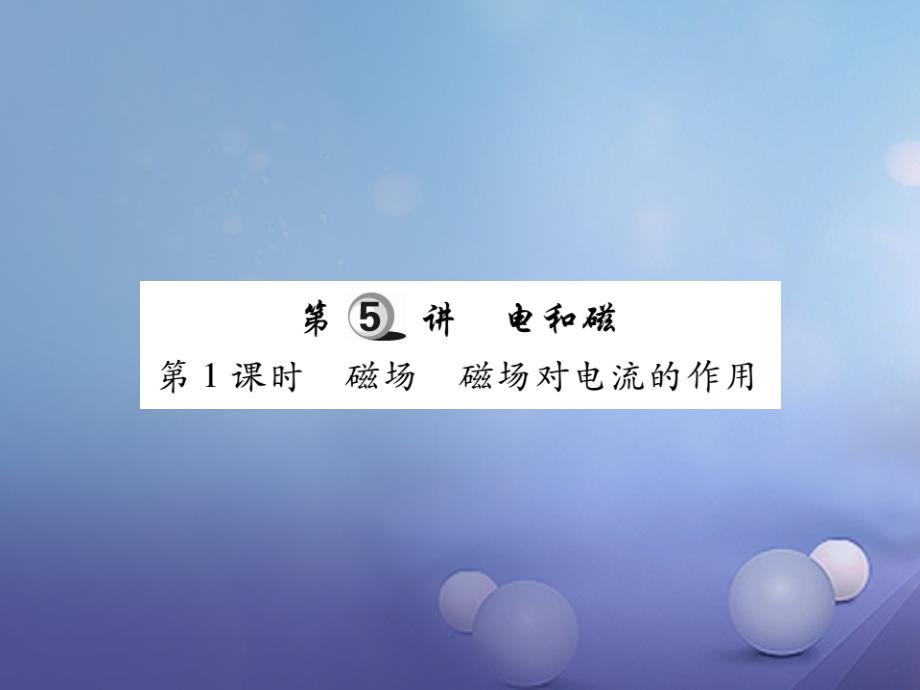 第 5 讲　电和磁

第 1 课时　磁场　磁场对电流的作用